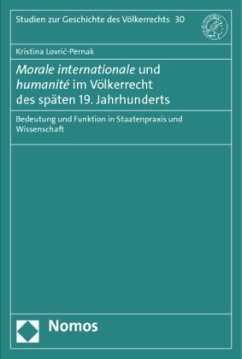 Studien zur Geschichte des Völkerrechts 30

Kristina Lovrić-Pernak

Morale internationale und humanité im Völkerrecht des späten 19. Jahrhunderts

Bedeutung und Funktion in Staatenpraxis und Wissenschaft

Nomos